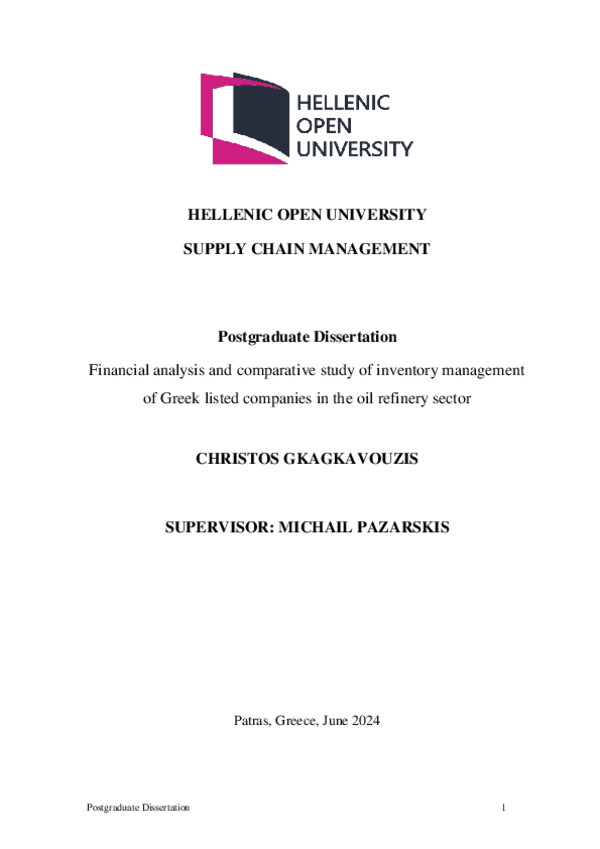 HELLENIC
OPEN
UNIVERSITY

HELLENIC OPEN UNIVERSITY

SUPPLY CHAIN MANAGEMENT

Postgraduate Dissertation

Financial analysis and comparative study of inventory management of Greek listed companies in the oil refinery sector

CHRISTOS GKAGKAVOUZIS

SUPERVISOR: MICHAIL PAZARSKIS

Patras, Greece, June 2024

Postgraduate Dissertation

1